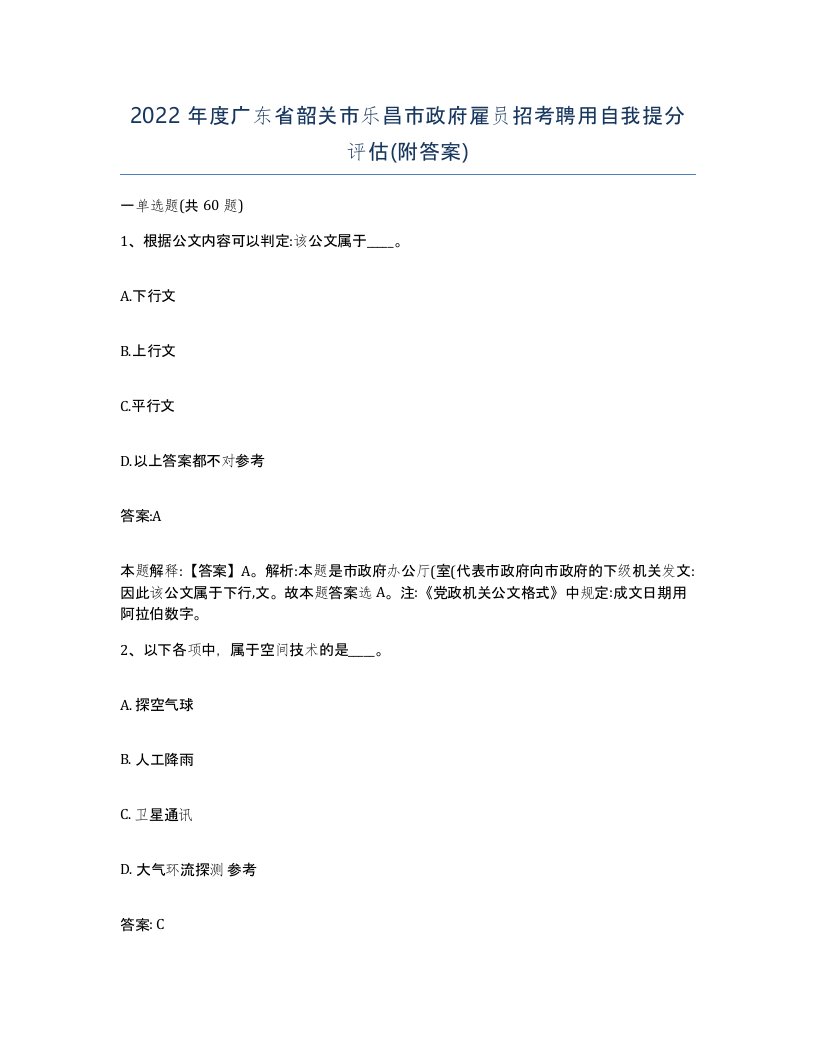 2022 年度广东省韶关市乐昌市政府雇员招考聘用自我提分评估(附答案)

一单选题(共 60 题)

1、根据公文内容可以判定:该公文属于____。

A.下行文

B.上行文

C.平行文

D.以上答案都不对参考

答案:A

本题解释:【答案】A。解析:本题是市政府办公厅(室(代表市政府向市政府的下级机关发文:因此该公文属于下行,文。故本题答案选 A。注:《党政机关公文格式》中规定:成文日期用阿拉伯数字。

2、以下各项中,属于空间技术的是____。

A. 探空气球

B. 人工降雨

C. 卫星通讯

D. 大气环流探测 参考

答案: C